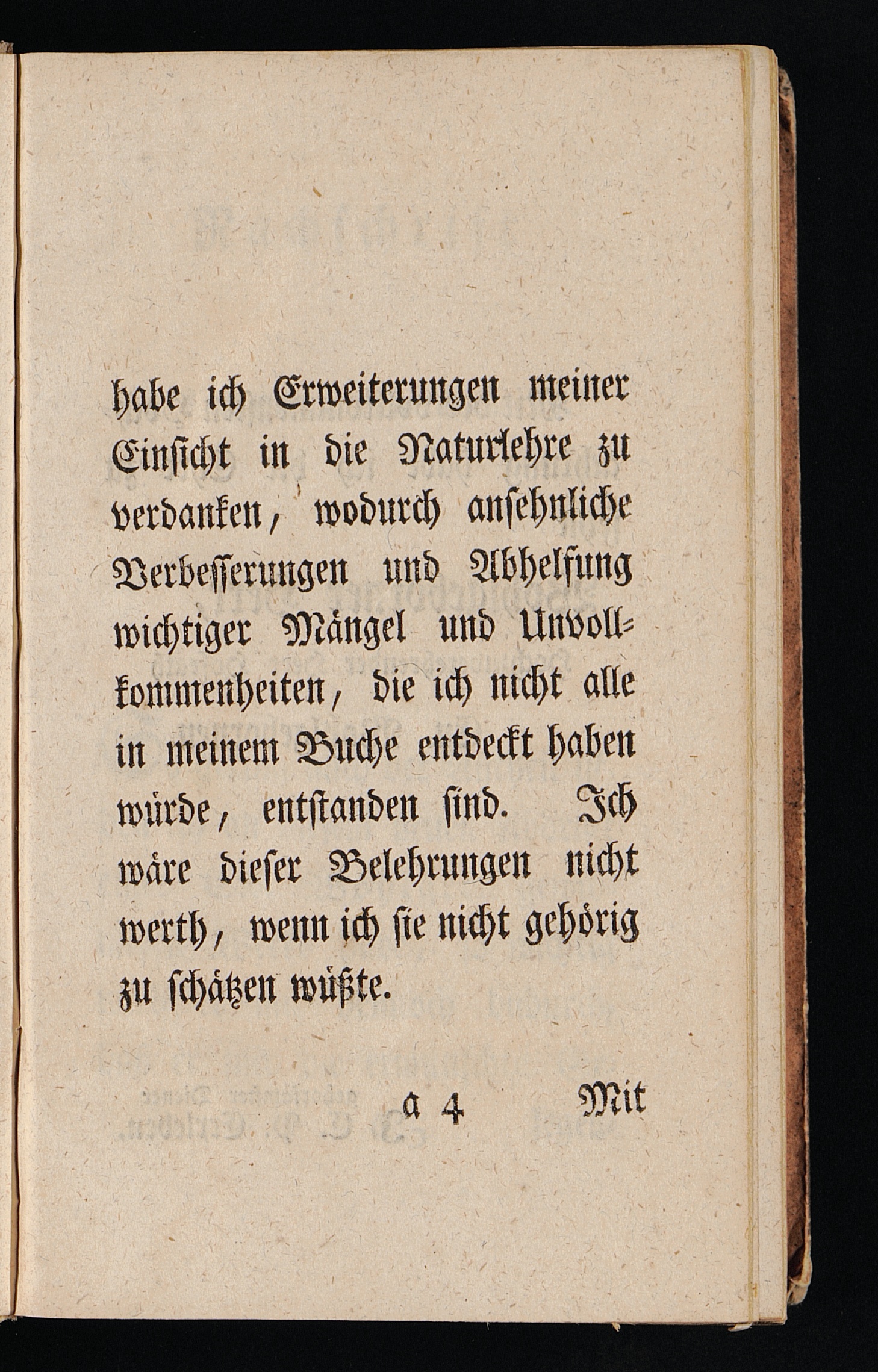 habe ich Erweiterungen meiner Einsicht in die Naturlehre zu verdanken, wodurch ansehnliche Verbesserungen und Abhelfung wichtiger Mängel und Unvollkommenheiten, die ich nicht alle in meinem Buche entdeckt haben würde, entstanden sind. Ich wäre dieser Belehrungen nicht werth, wenn ich sie nicht gehörig zu schätzen wüßte.

a 4 Mit